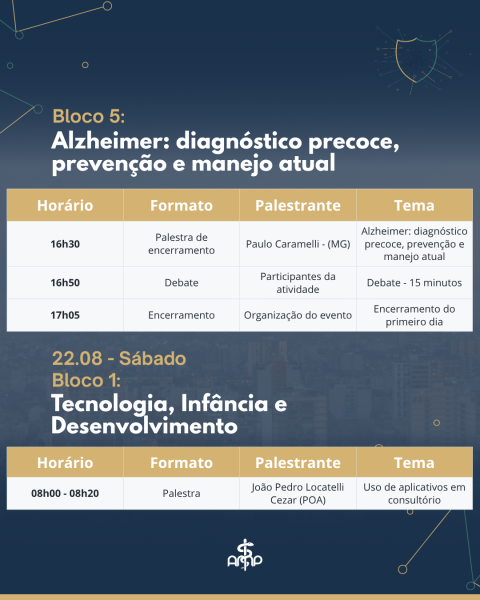 Bloco 5:

Alzheimer: diagnóstico precoce, prevenção e manejo atual

| Horário | Formato | Palestrante | Tema |
|---|---|---|---|
| 16h30 | Palestra de encerramento | Paulo Caramelli - (MG) | Alzheimer: diagnóstico precoce, prevenção e manejo atual |
| 16h50 | Debate | Participantes da atividade | Debate - 15 minutos |
| 17h05 | Encerramento | Organização do evento | Encerramento do primeiro dia |

22.08 - Sábado

Bloco 1:

Tecnologia, Infância e Desenvolvimento

| Horário | Formato | Palestrante | Tema |
|---|---|---|---|
| 08h00 - 08h20 | Palestra | João Pedro Locatelli Cezar (POA) | Uso de aplicativos em consultório |

AMP